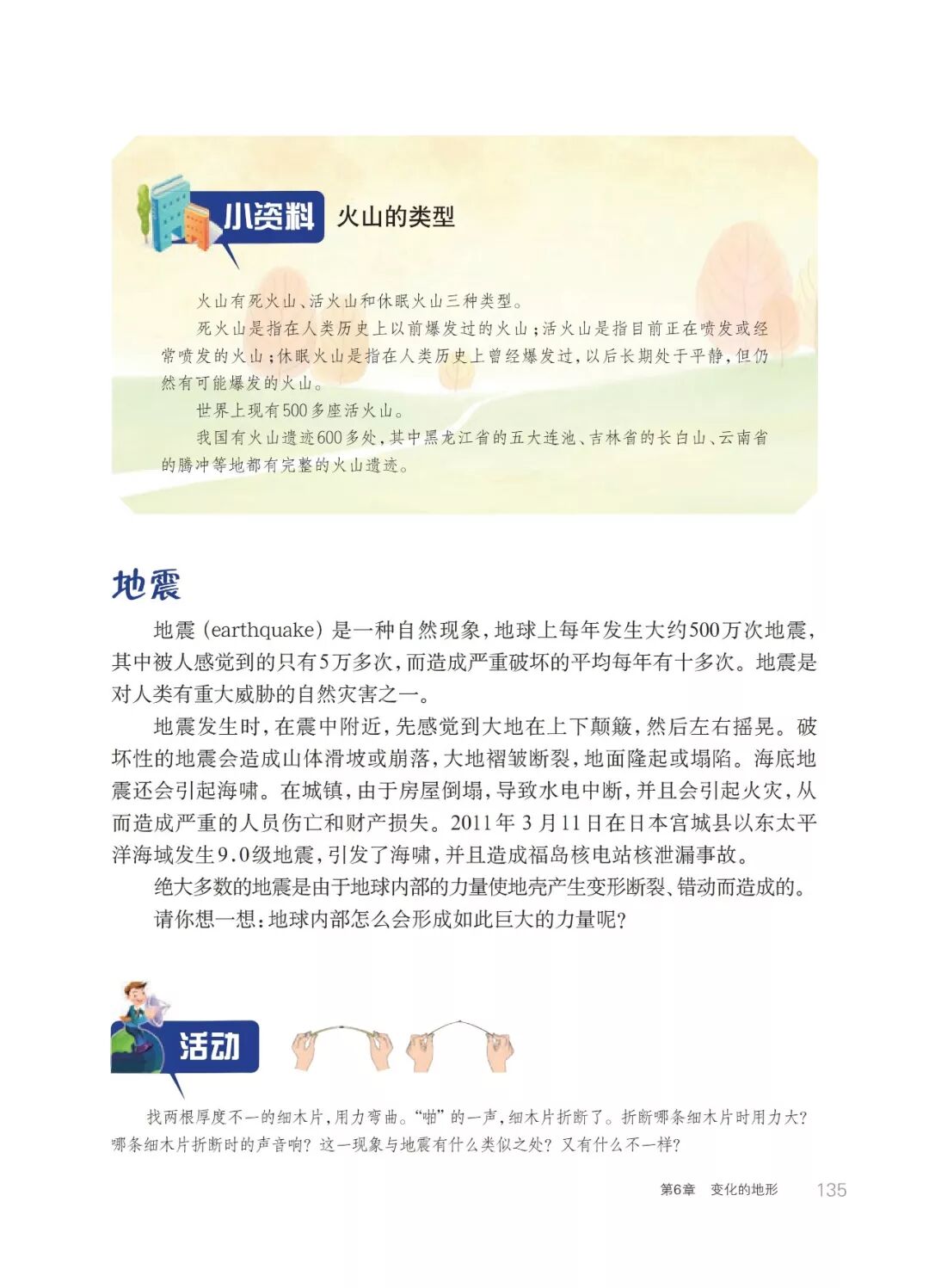 小资料 火山的类型

火山有死火山、活火山和休眠火山三种类型。

死火山是指在人类历史上以前爆发过的火山；活火山是指目前正在喷发或经常喷发的火山；休眠火山是指在人类历史上曾经爆发过，以后长期处于平静，但仍然有可能爆发的火山。

世界上现有500多座活火山。

我国有火山遗迹600多处，其中黑龙江省的五大连池、吉林省的长白山、云南省的腾冲等地都有完整的火山遗迹。

地震

地震（earthquake）是一种自然现象，地球上每年发生大约500万次地震，其中被人感觉到的只有5万多次，而造成严重破坏的平均每年有十多次。地震是对人类有重大威胁的自然灾害之一。

地震发生时，在震中附近，先感觉到大地在上下颠簸，然后左右摇晃。破坏性的地震会造成山体滑坡或崩落，大地褶皱断裂，地面隆起或塌陷。海底地震还会引起海啸。在城镇，由于房屋倒塌，导致水电中断，并且会引起火灾，从而造成严重的人员伤亡和财产损失。2011年3月11日在日本宫城县以东太平洋海域发生9.0级地震，引发了海啸，并且造成福岛核电站核泄漏事故。

绝大多数的地震是由于地球内部的力量使地壳产生变形断裂、错动而造成的。

请你想一想：地球内部怎么会形成如此巨大的力量呢？

活动

找两根厚度不一的细木片，用力弯曲。“啪”的一声，细木片折断了。折断哪条细木片时用力大？哪条细木片折断时的声音响？这一现象与地震有什么类似之处？又有什么不一样？

第6章 变化的地形 135